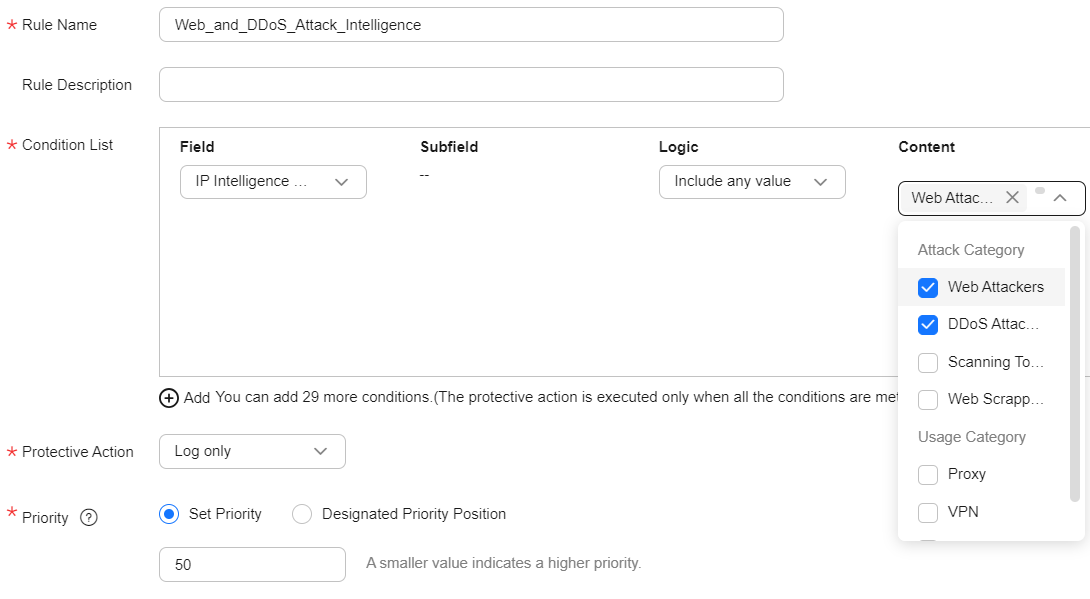 * Rule Name
Web_and_DDoS_Attack_Intelligence

Rule Description

* Condition List

| Field | Subfield | Logic | Content |
|---|---|---|---|
| IP Intelligence ... | -- | Include any value | Web Attac... |

Attack Category
Web Attackers
DDoS Attac...
Scanning To...
Web Scrapp...
Usage Category
Proxy
VPN

Add You can add 29 more conditions.(The protective action is executed only when all the conditions are met

* Protective Action
Log only

* Priority
Set Priority
Designated Priority Position

50
A smaller value indicates a higher priority.